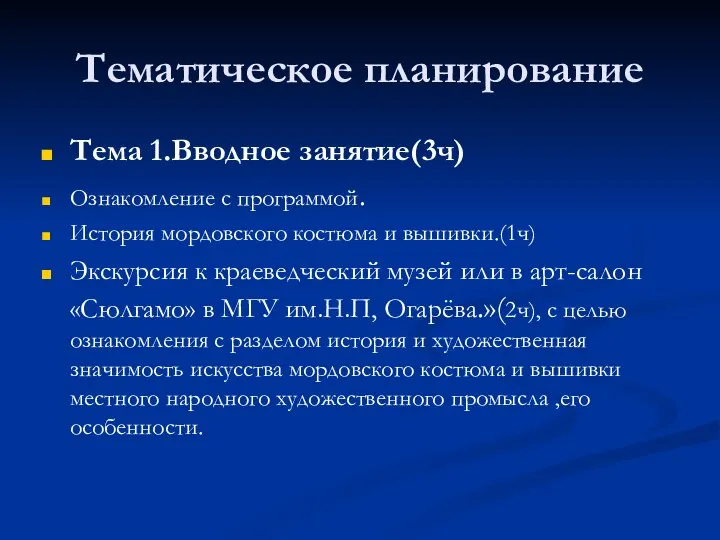 Тематическое планирование

Тема 1.Вводное занятие(3ч)

Ознакомление с программой.

История мордовского костюма и вышивки.(1ч)

Экскурсия к краеведческий музей или в арт-салон «Сюлгамо» в МГУ им.Н.П, Огарёва.»(2ч), с целью ознакомления с разделом история и художественная значимость искусства мордовского костюма и вышивки местного народного художественного промысла ,его особенности.